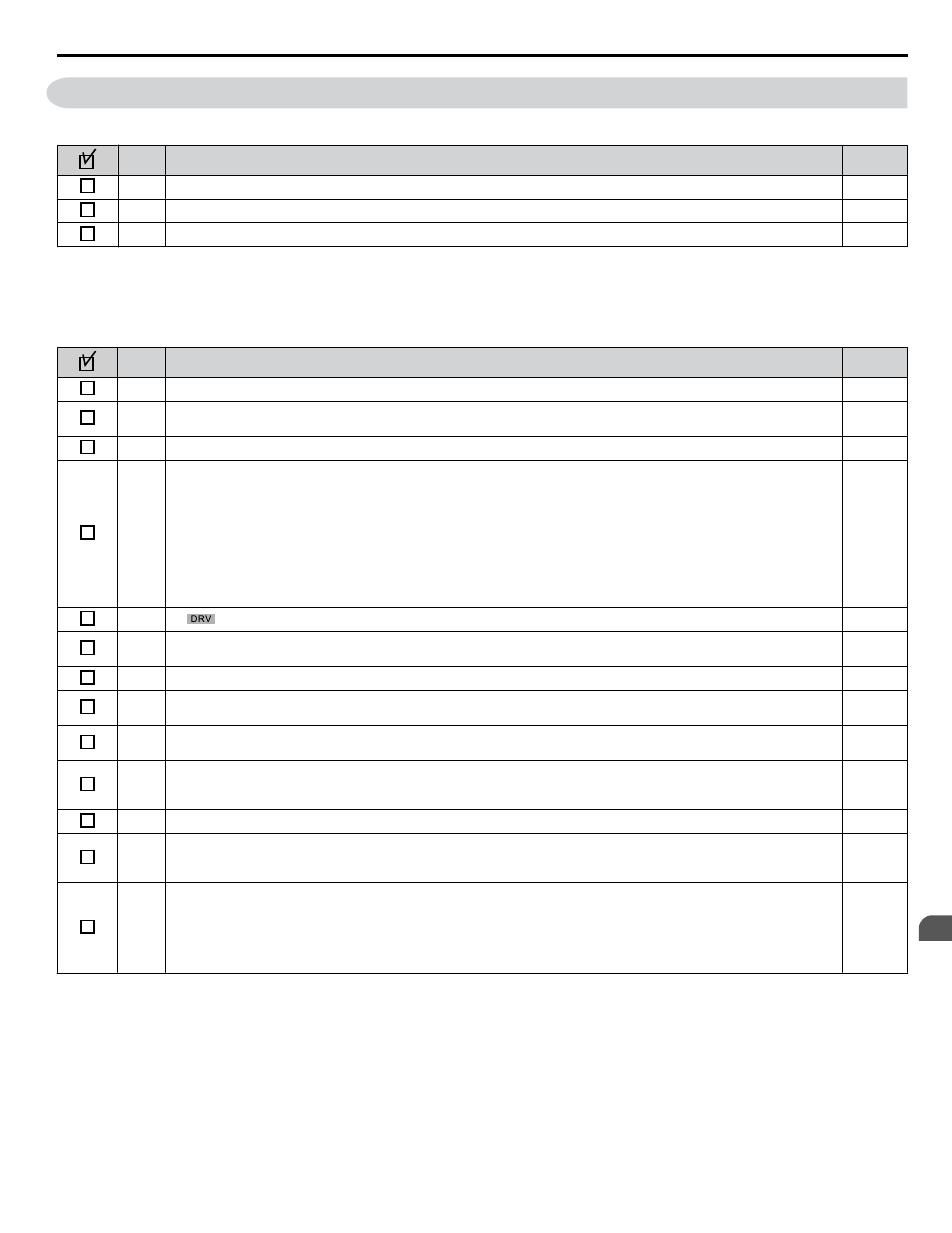 DRV